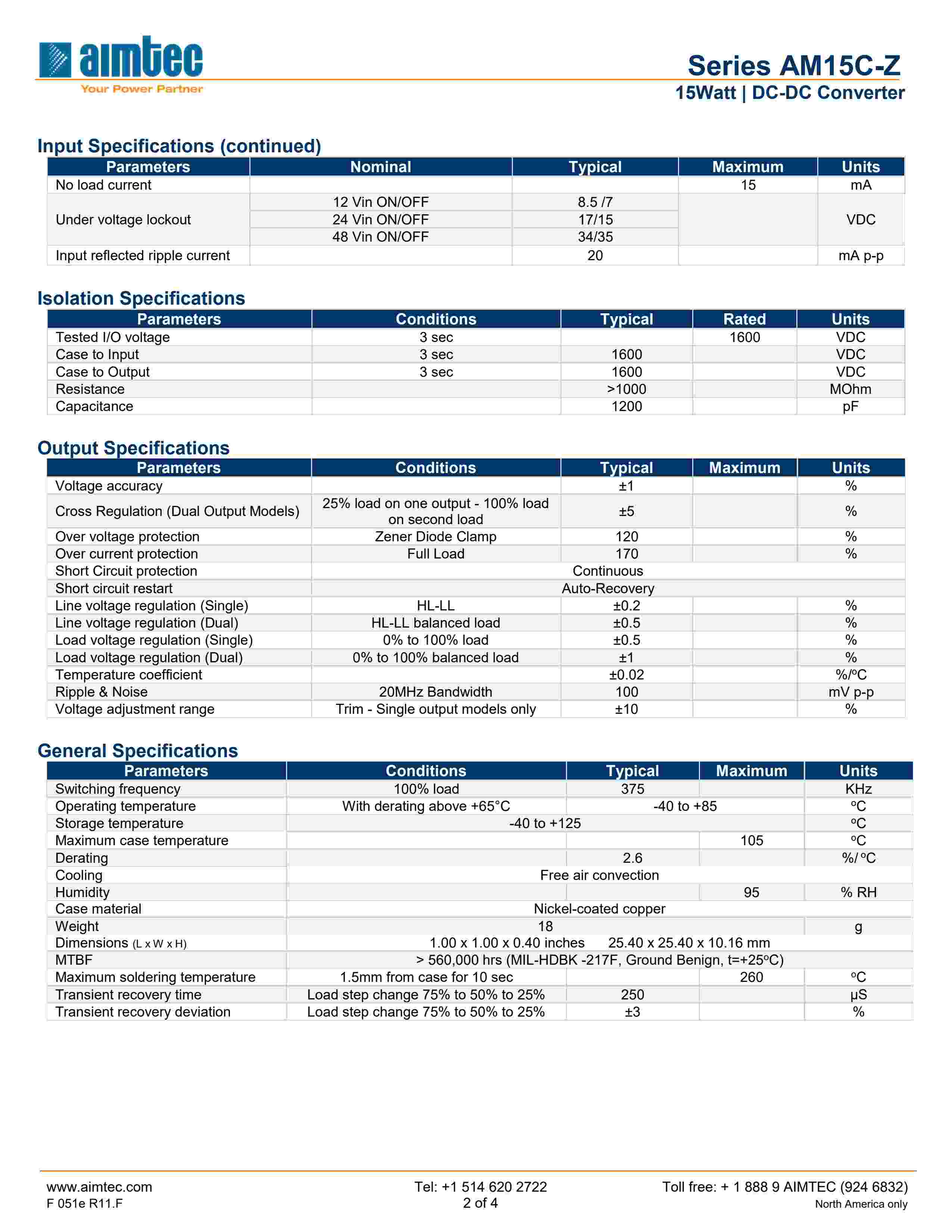 aimtec
Your Power Partner

Series AM15C-Z
15Watt | DC-DC Converter

Input Specifications (continued)

| Parameters | Nominal | Typical | Maximum | Units |
|---|---|---|---|---|
| No load current | | | 15 | mA |
| Under voltage lockout | 12 Vin ON/OFF | 8.5 /7 | | VDC |
| | 24 Vin ON/OFF | 17/15 | | |
| | 48 Vin ON/OFF | 34/35 | | |
| Input reflected ripple current | | 20 | | mA p-p |

Isolation Specifications

| Parameters | Conditions | Typical | Rated | Units |
|---|---|---|---|---|
| Tested I/O voltage | 3 sec | | 1600 | VDC |
| Case to Input | 3 sec | 1600 | | VDC |
| Case to Output | 3 sec | 1600 | | VDC |
| Resistance | | >1000 | | MOhm |
| Capacitance | | 1200 | | pF |

Output Specifications

| Parameters | Conditions | Typical | Maximum | Units |
|---|---|---|---|---|
| Voltage accuracy | | ±1 | | % |
| Cross Regulation (Dual Output Models) | 25% load on one output - 100% load on second load | ±5 | | % |
| Over voltage protection | Zener Diode Clamp | 120 | | % |
| Over current protection | Full Load | 170 | | % |
| Short Circuit protection | Continuous | | | |
| Short circuit restart | Auto-Recovery | | | |
| Line voltage regulation (Single) | HL-LL | ±0.2 | | % |
| Line voltage regulation (Dual) | HL-LL balanced load | ±0.5 | | % |
| Load voltage regulation (Single) | 0% to 100% load | ±0.5 | | % |
| Load voltage regulation (Dual) | 0% to 100% balanced load | ±1 | | % |
| Temperature coefficient | | ±0.02 | | %/ºC |
| Ripple & Noise | 20MHz Bandwidth | 100 | | mV p-p |
| Voltage adjustment range | Trim - Single output models only | ±10 | | % |

General Specifications

| Parameters | Conditions | Typical | Maximum | Units |
|---|---|---|---|---|
| Switching frequency | 100% load | 375 | | KHz |
| Operating temperature | With derating above +65°C | -40 to +85 | | ºC |
| Storage temperature | -40 to +125 | | | ºC |
| Maximum case temperature | | | 105 | ºC |
| Derating | | 2.6 | | %/ ºC |
| Cooling | Free air convection | | | |
| Humidity | | | 95 | % RH |
| Case material | Nickel-coated copper | | | |
| Weight | 18 | | | g |
| Dimensions (L x W x H) | 1.00 x 1.00 x 0.40 inches 25.40 x 25.40 x 10.16 mm | | | |
| MTBF | > 560,000 hrs (MIL-HDBK -217F, Ground Benign, t=+25ºC) | | | |
| Maximum soldering temperature | 1.5mm from case for 10 sec | | 260 | ºC |
| Transient recovery time | Load step change 75% to 50% to 25% | 250 | | μS |
| Transient recovery deviation | Load step change 75% to 50% to 25% | ±3 | | % |

www.aimtec.com
F 051e R11.F

Tel: +1 514 620 2722
2 of 4

Toll free: + 1 888 9 AIMTEC (924 6832)
North America only